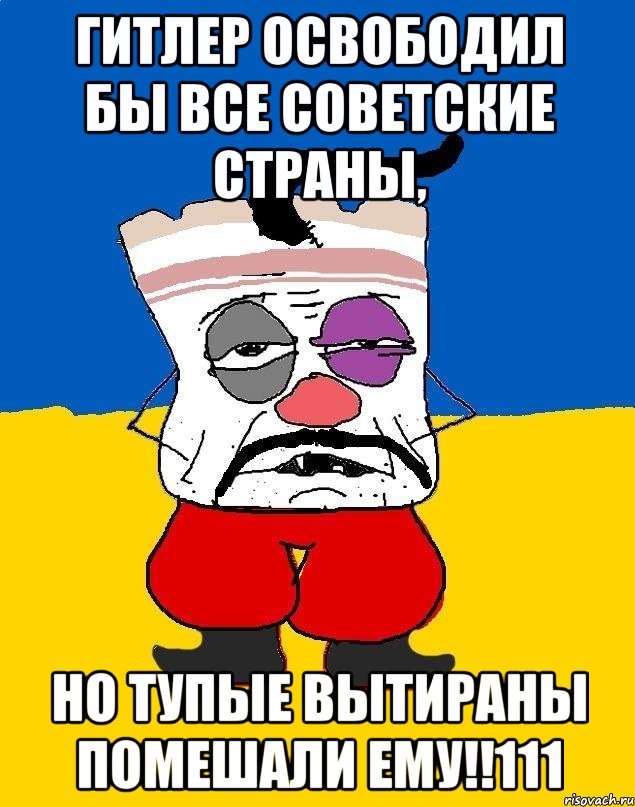 ГИТЛЕР ОСВОБОДИЛ БЫ ВСЕ СОВЕТСКИЕ СТРАНЫ,

НО ТУПЫЕ ВЫТИРАНЫ ПОМЕШАЛИ ЕМУ!!111

risovach.ru